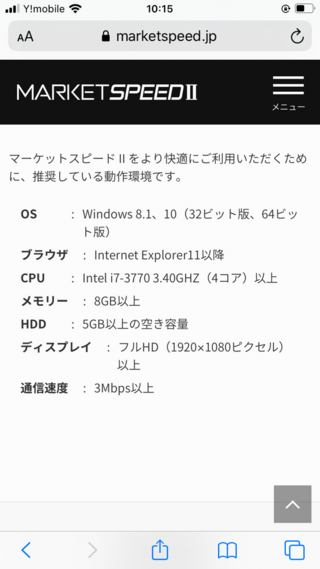 Y!mobile 10:15

AA marketspeed.jp

MARKETSPEED II

メニュー

マーケットスピード II をより快適にご利用いただくために、推奨している動作環境です。

OS ： Windows 8.1、10（32ビット版、64ビット版）

ブラウザ ： Internet Explorer11以降

CPU ： Intel i7-3770 3.40GHZ（4コア）以上

メモリー ： 8GB以上

HDD ： 5GB以上の空き容量

ディスプレイ ： フルHD（1920×1080ピクセル）以上

通信速度 ： 3Mbps以上